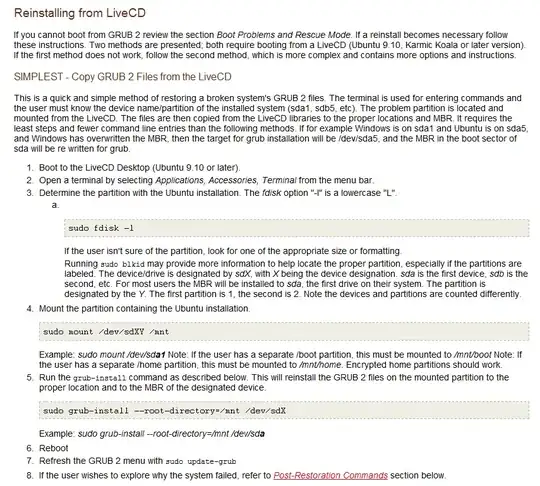 Reinstalling from LiveCD

If you cannot boot from GRUB 2 review the section Boot Problems and Rescue Mode. If a reinstall becomes necessary follow these instructions. Two methods are presented; both require booting from a LiveCD (Ubuntu 9.10, Karmic Koala or later version). If the first method does not work, follow the second method, which is more complex and contains more options and instructions.

SIMPLEST - Copy GRUB 2 Files from the LiveCD

This is a quick and simple method of restoring a broken system's GRUB 2 files. The terminal is used for entering commands and the user must know the device name/partition of the installed system (sda1, sdb5, etc). The problem partition is located and mounted from the LiveCD. The files are then copied from the LiveCD libraries to the proper locations and MBR. It requires the least steps and fewer command line entries than the following methods. If for example Windows is on sda1 and Ubuntu is on sda5, and Windows has overwritten the MBR, then the target for grub installation will be /dev/sda5, and the MBR in the boot sector of sda will be re written for grub.

1. Boot to the LiveCD Desktop (Ubuntu 9.10 or later).
2. Open a terminal by selecting Applications, Accessories, Terminal from the menu bar.
3. Determine the partition with the Ubuntu installation. The fdisk option "-l" is a lowercase "L".
a.

sudo fdisk -l

If the user isn't sure of the partition, look for one of the appropriate size or formatting.
Running sudo blkid may provide more information to help locate the proper partition, especially if the partitions are labeled. The device/drive is designated by sdX, with X being the device designation. sda is the first device, sdb is the second, etc. For most users the MBR will be installed to sda, the first drive on their system. The partition is designated by the Y. The first partition is 1, the second is 2. Note the devices and partitions are counted differently.
4. Mount the partition containing the Ubuntu installation.

sudo mount /dev/sdXY /mnt

Example: sudo mount /dev/sda1 Note: If the user has a separate /boot partition, this must be mounted to /mnt/boot Note: If the user has a separate /home partition, this must be mounted to /mnt/home. Encrypted home partitions should work.
5. Run the grub-install command as described below. This will reinstall the GRUB 2 files on the mounted partition to the proper location and to the MBR of the designated device.

sudo grub-install --root-directory=/mnt /dev/sdX

Example: sudo grub-install --root-directory=/mnt /dev/sda
6. Reboot
7. Refresh the GRUB 2 menu with sudo update-grub
8. If the user wishes to explore why the system failed, refer to Post-Restoration Commands section below.